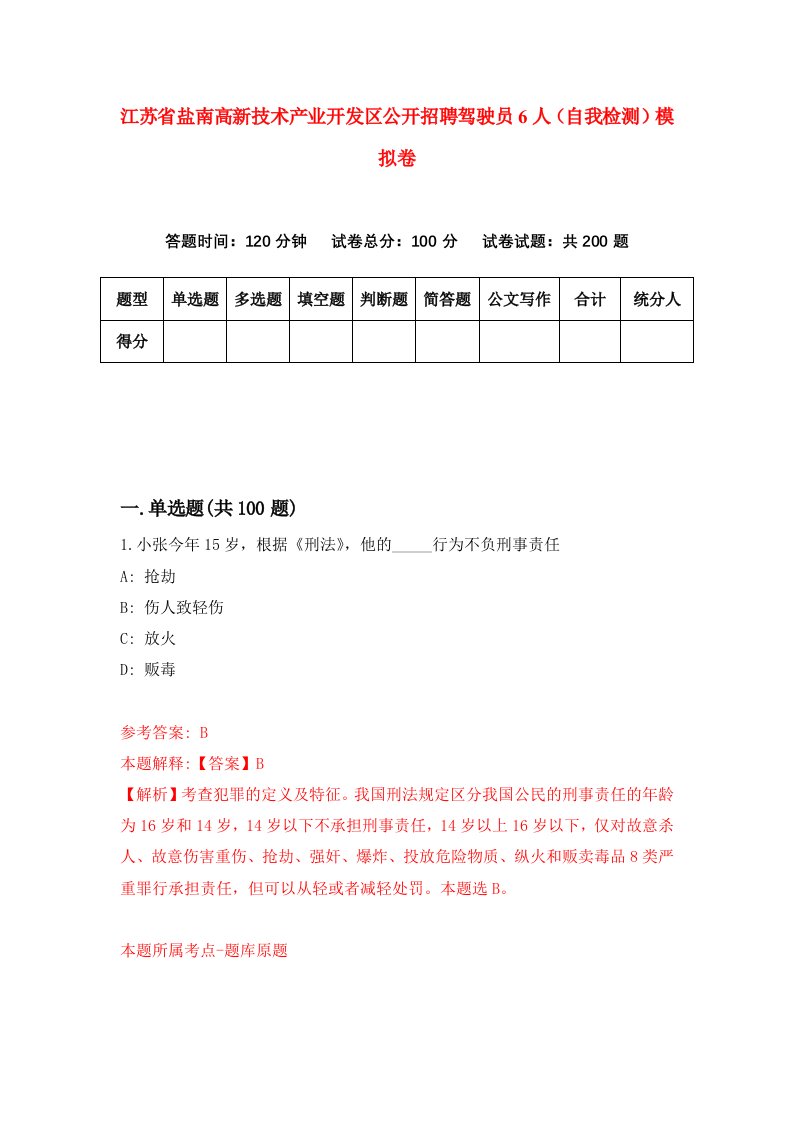 江苏省盐南高新技术产业开发区公开招聘驾驶员6人（自我检测）模拟卷

答题时间：120分钟　试卷总分：100分　试卷试题：共200题

| 题型 | 单选题 | 多选题 | 填空题 | 判断题 | 简答题 | 公文写作 | 合计 | 统分人 |
|---|---|---|---|---|---|---|---|---|
| 得分 | | | | | | | | |

一.单选题(共100题)

1.小张今年15岁，根据《刑法》，他的_____行为不负刑事责任

A: 抢劫

B: 伤人致轻伤

C: 放火

D: 贩毒

参考答案: B

本题解释:【答案】B

【解析】考查犯罪的定义及特征。我国刑法规定区分我国公民的刑事责任的年龄为16岁和14岁，14岁以下不承担刑事责任，14岁以上16岁以下，仅对故意杀人、故意伤害重伤、抢劫、强奸、爆炸、投放危险物质、纵火和贩卖毒品8类严重罪行承担责任，但可以从轻或者减轻处罚。本题选B。

本题所属考点-题库原题